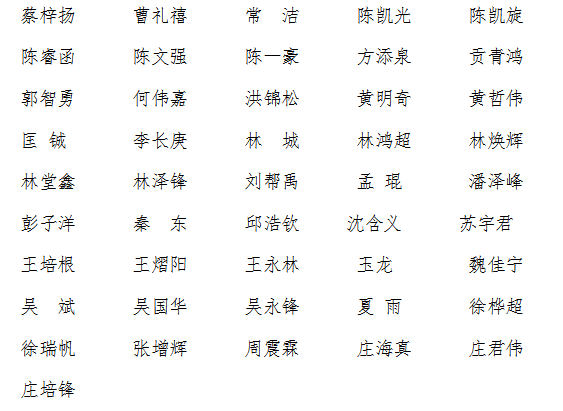 蔡梓扬 曹礼禧 常 洁 陈凯光 陈凯旋

陈睿函 陈文强 陈一豪 方添泉 贡青鸿

郭智勇 何伟嘉 洪锦松 黄明奇 黄哲伟

匡 铖 李长庚 林 城 林鸿超 林焕辉

林堂鑫 林泽锋 刘帮禹 孟 琨 潘泽峰

彭子洋 秦 东 邱浩钦 沈含义 苏宇君

王培根 王熠阳 王永林 玉龙 魏佳宁

吴 斌 吴国华 吴永锋 夏 雨 徐桦超

徐瑞帆 张增辉 周震霖 庄海真 庄君伟

庄培锋